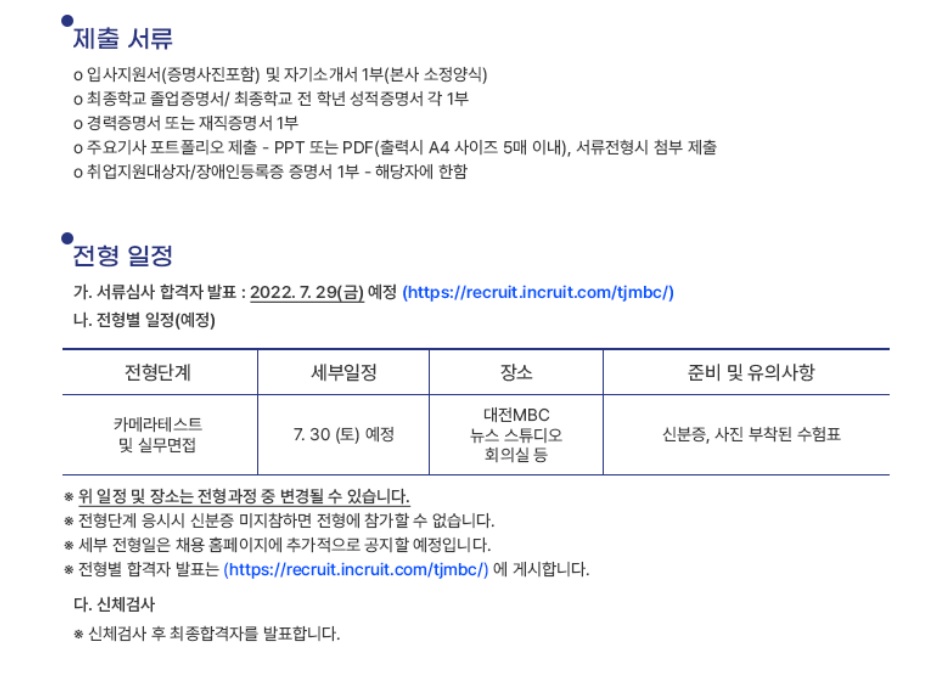 제출 서류

o 입사지원서(증명사진포함) 및 자기소개서 1부(본사 소정양식)
o 최종학교 졸업증명서/ 최종학교 전 학년 성적증명서 각 1부
o 경력증명서 또는 재직증명서 1부
o 주요기사 포트폴리오 제출 - PPT 또는 PDF(출력시 A4 사이즈 5매 이내), 서류전형시 첨부 제출
o 취업지원대상자/장애인등록증 증명서 1부 - 해당자에 한함

전형 일정

가. 서류심사 합격자 발표 : 2022. 7. 29(금) 예정 (https://recruit.incruit.com/tjmbc/)
나. 전형별 일정(예정)

| 전형단계 | 세부일정 | 장소 | 준비 및 유의사항 |
|---|---|---|---|
| 카메라테스트 및 실무면접 | 7. 30 (토) 예정 | 대전MBC 뉴스 스튜디오 회의실 등 | 신분증, 사진 부착된 수험표 |

※ 위 일정 및 장소는 전형과정 중 변경될 수 있습니다.
※ 전형단계 응시시 신분증 미지참하면 전형에 참가할 수 없습니다.
※ 세부 전형일은 채용 홈페이지에 추가적으로 공지할 예정입니다.
※ 전형별 합격자 발표는 (https://recruit.incruit.com/tjmbc/) 에 게시합니다.

다. 신체검사

※ 신체검사 후 최종합격자를 발표합니다.